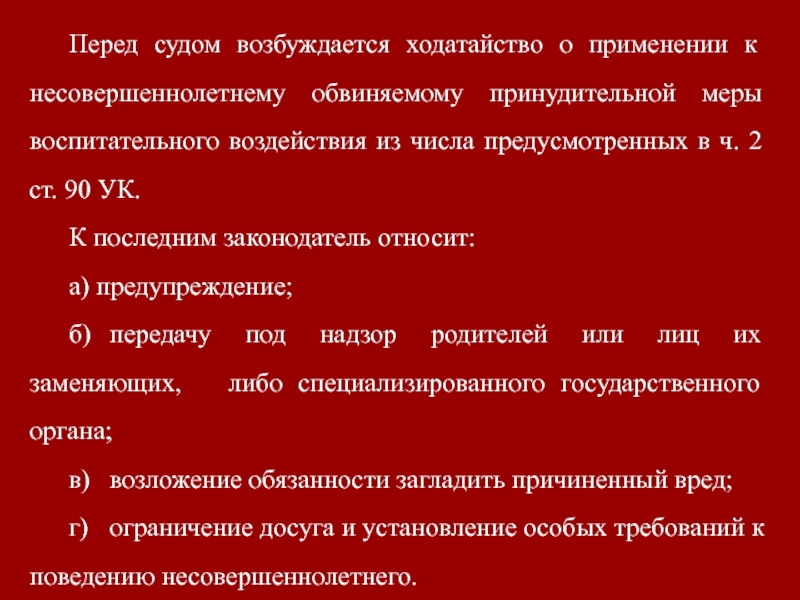 Перед судом возбуждается ходатайство о применении к несовершеннолетнему обвиняемому принудительной меры воспитательного воздействия из числа предусмотренных в ч. 2 ст. 90 УК.

К последним законодатель относит:

а) предупреждение;

б) передачу под надзор родителей или лиц их заменяющих, либо специализированного государственного органа;

в) возложение обязанности загладить причиненный вред;

г) ограничение досуга и установление особых требований к поведению несовершеннолетнего.